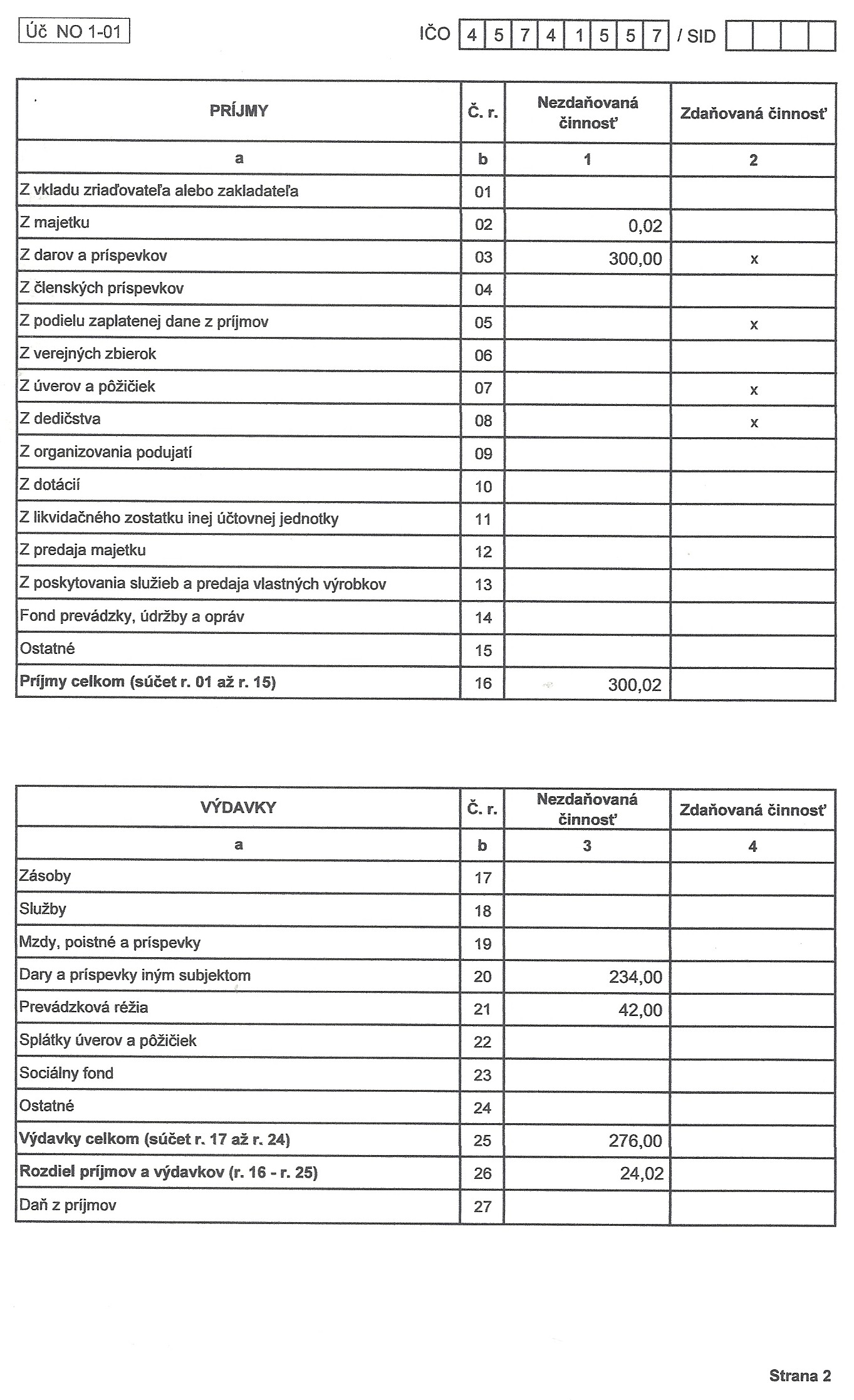 Úč NO 1-01

IČO 4 5 7 4 1 5 5 7 / SID

| PRÍJMY | Č. r. | Nezdaňovaná činnosť | Zdaňovaná činnosť |
|---|---|---|---|
| a | b | 1 | 2 |
| Z vkladu zriaďovateľa alebo zakladateľa | 01 | | |
| Z majetku | 02 | 0,02 | |
| Z darov a príspevkov | 03 | 300,00 | x |
| Z členských príspevkov | 04 | | |
| Z podielu zaplatenej dane z príjmov | 05 | | x |
| Z verejných zbierok | 06 | | |
| Z úverov a pôžičiek | 07 | | x |
| Z dedičstva | 08 | | x |
| Z organizovania podujatí | 09 | | |
| Z dotácií | 10 | | |
| Z likvidačného zostatku inej účtovnej jednotky | 11 | | |
| Z predaja majetku | 12 | | |
| Z poskytovania služieb a predaja vlastných výrobkov | 13 | | |
| Fond prevádzky, údržby a opráv | 14 | | |
| Ostatné | 15 | | |
| Príjmy celkom (súčet r. 01 až r. 15) | 16 | 300,02 | |

| VÝDAVKY | Č. r. | Nezdaňovaná činnosť | Zdaňovaná činnosť |
|---|---|---|---|
| a | b | 3 | 4 |
| Zásoby | 17 | | |
| Služby | 18 | | |
| Mzdy, poistné a príspevky | 19 | | |
| Dary a príspevky iným subjektom | 20 | 234,00 | |
| Prevádzková réžia | 21 | 42,00 | |
| Splátky úverov a pôžičiek | 22 | | |
| Sociálny fond | 23 | | |
| Ostatné | 24 | | |
| Výdavky celkom (súčet r. 17 až r. 24) | 25 | 276,00 | |
| Rozdiel príjmov a výdavkov (r. 16 - r. 25) | 26 | 24,02 | |
| Daň z príjmov | 27 | | |

Strana 2